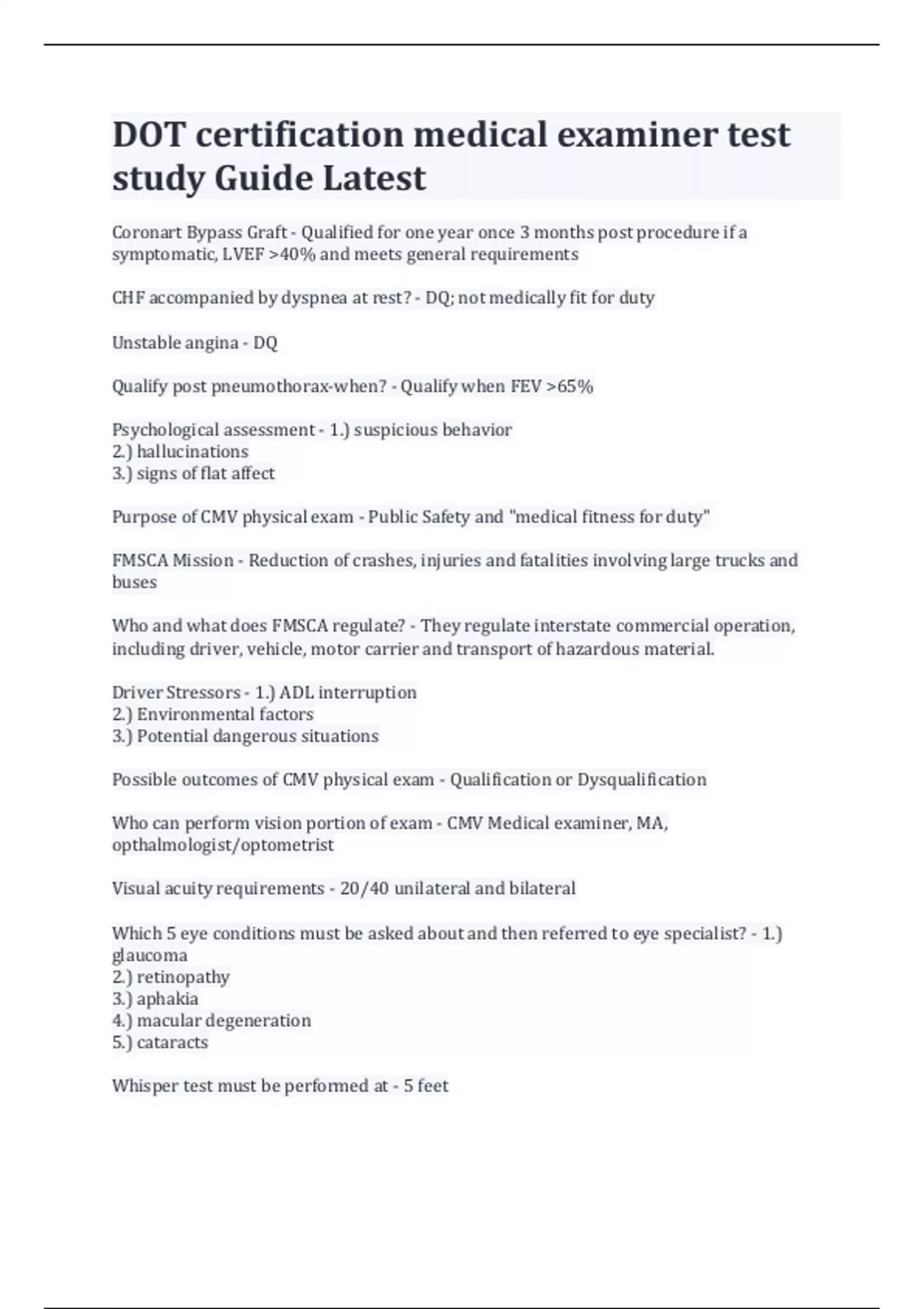 DOT certification medical examiner test study Guide Latest

Coronart Bypass Graft - Qualified for one year once 3 months post procedure if a symptomatic, LVEF >40% and meets general requirements

CHF accompanied by dyspnea at rest? - DQ; not medically fit for duty

Unstable angina - DQ

Qualify post pneumothorax-when? - Qualify when FEV >65%

Psychological assessment - 1.) suspicious behavior
2.) hallucinations
3.) signs of flat affect

Purpose of CMV physical exam - Public Safety and "medical fitness for duty"

FMSCA Mission - Reduction of crashes, injuries and fatalities involving large trucks and buses

Who and what does FMSCA regulate? - They regulate interstate commercial operation, including driver, vehicle, motor carrier and transport of hazardous material.

Driver Stressors - 1.) ADL interruption
2.) Environmental factors
3.) Potential dangerous situations

Possible outcomes of CMV physical exam - Qualification or Dysqualification

Who can perform vision portion of exam - CMV Medical examiner, MA, opthalmologist/optometrist

Visual acuity requirements - 20/40 unilateral and bilateral

Which 5 eye conditions must be asked about and then referred to eye specialist? - 1.) glaucoma
2.) retinopathy
3.) aphakia
4.) macular degeneration
5.) cataracts

Whisper test must be performed at - 5 feet